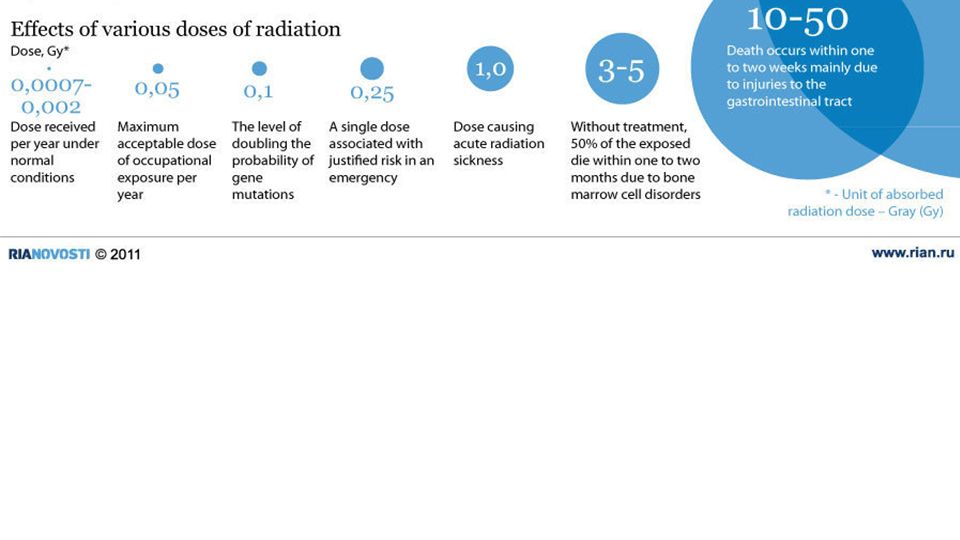 Effects of various doses of radiation

Dose, Gy*

0,0007-0,002
Dose received per year under normal conditions

0,05
Maximum acceptable dose of occupational exposure per year

0,1
The level of doubling the probability of gene mutations

0,25
A single dose associated with justified risk in an emergency

1,0
Dose causing acute radiation sickness

3-5
Without treatment, 50% of the exposed die within one to two months due to bone marrow cell disorders

10-50
Death occurs within one to two weeks mainly due to injuries to the gastrointestinal tract

* - Unit of absorbed radiation dose – Gray (Gy)

RIANOVOSTI © 2011

www.rian.ru